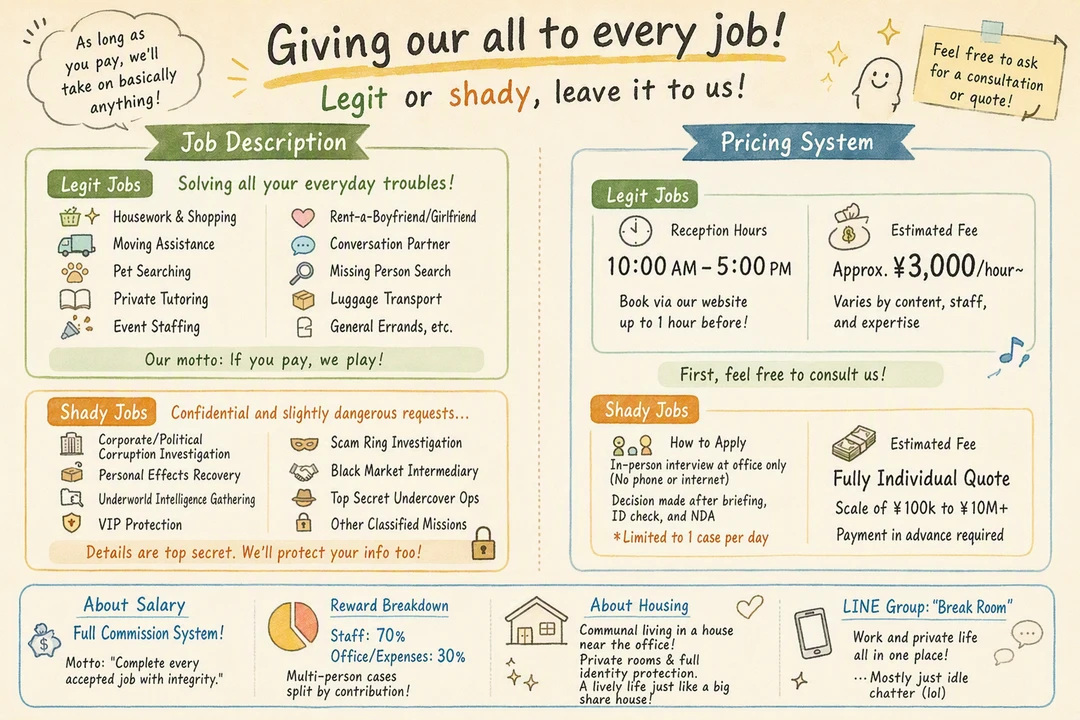 As long as you pay, we'll take on basically anything!

Giving our all to every job!

Legit or shady, leave it to us!

Feel free to ask for a consultation or quote!

Job Description

Legit Jobs
Solving all your everyday troubles!

Housework & Shopping
Moving Assistance
Pet Searching
Private Tutoring
Event Staffing

Rent-a-Boyfriend/Girlfriend
Conversation Partner
Missing Person Search
Luggage Transport
General Errands, etc.

Our motto: If you pay, we play!

Shady Jobs
Confidential and slightly dangerous requests...

Corporate/Political Corruption Investigation
Personal Effects Recovery
Underworld Intelligence Gathering
VIP Protection

Scam Ring Investigation
Black Market Intermediary
Top Secret Undercover Ops
Other Classified Missions

Details are top secret. We'll protect your info too!

Pricing System

Legit Jobs

Reception Hours
10:00 AM - 5:00 PM
Book via our website up to 1 hour before!

Estimated Fee
Approx. ¥3,000/hour~
Varies by content, staff, and expertise

First, feel free to consult us!

Shady Jobs

How to Apply
In-person interview at office only (No phone or internet)
Decision made after briefing, ID check, and NDA
*Limited to 1 case per day

Estimated Fee
Fully Individual Quote
Scale of ¥100k to ¥10M+
Payment in advance required

About Salary
Full Commission System!
Motto: "Complete every accepted job with integrity."

Reward Breakdown
Staff: 70%
Office/Expenses: 30%
Multi-person cases split by contribution!

About Housing
Communal living in a house near the office!
Private rooms & full identity protection.
A lively life just like a big share house!

LINE Group: "Break Room"
Work and private life all in one place!
...Mostly just idle chatter (lol)